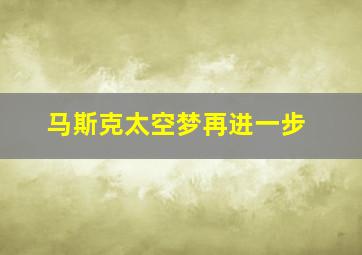 马斯克太空梦再进一步